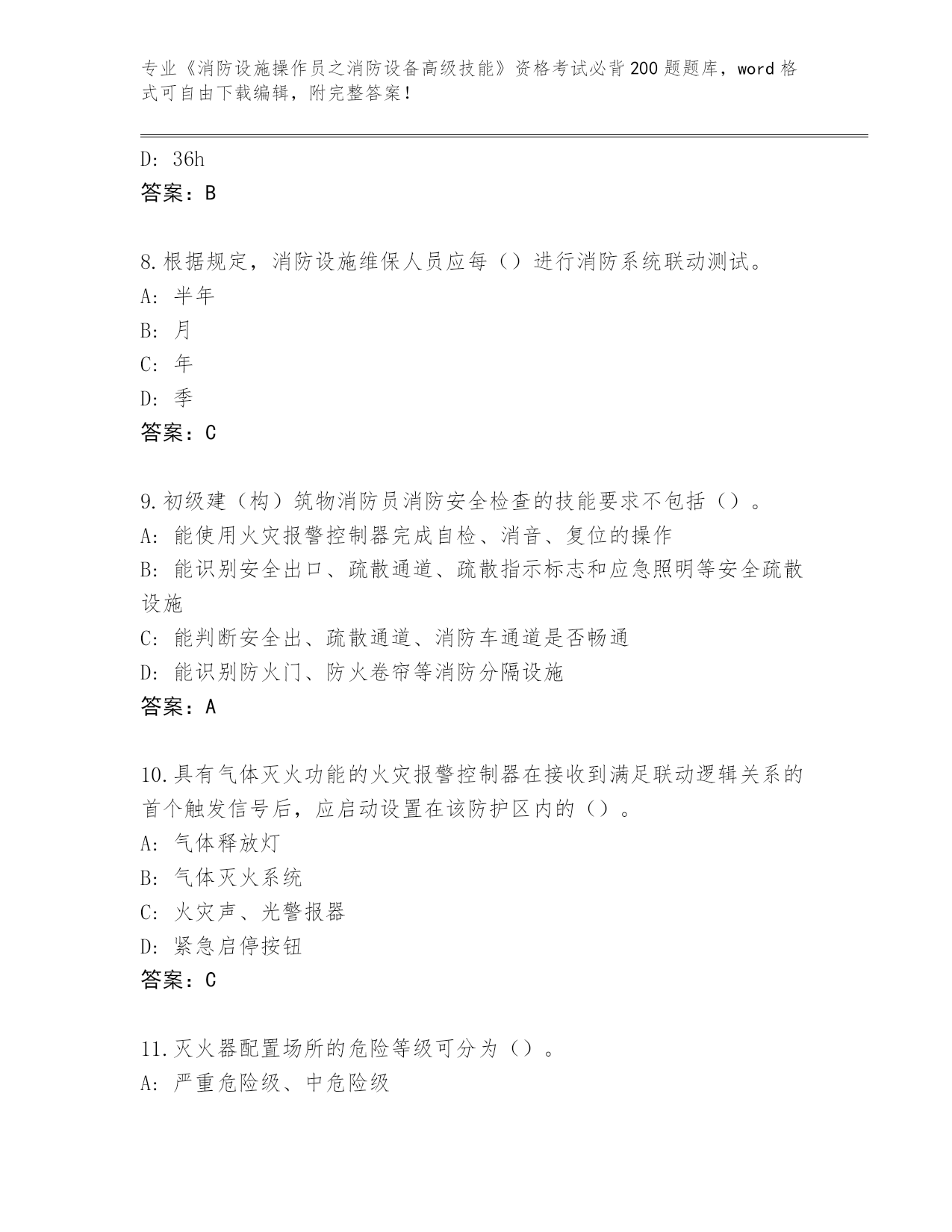 专业《消防设施操作员之消防设备高级技能》资格考试必背200题题库，word格式可自由下载编辑，附完整答案！

D: 36h
答案：B

8.根据规定，消防设施维保人员应每（）进行消防系统联动测试。
A: 半年
B: 月
C: 年
D: 季
答案：C

9.初级建（构）筑物消防员消防安全检查的技能要求不包括（）。
A: 能使用火灾报警控制器完成自检、消音、复位的操作
B: 能识别安全出口、疏散通道、疏散指示标志和应急照明等安全疏散设施
C: 能判断安全出、疏散通道、消防车通道是否畅通
D: 能识别防火门、防火卷帘等消防分隔设施
答案：A

10.具有气体灭火功能的火灾报警控制器在接收到满足联动逻辑关系的首个触发信号后，应启动设置在该防护区内的（）。
A: 气体释放灯
B: 气体灭火系统
C: 火灾声、光警报器
D: 紧急启停按钮
答案：C

11.灭火器配置场所的危险等级可分为（）。
A: 严重危险级、中危险级